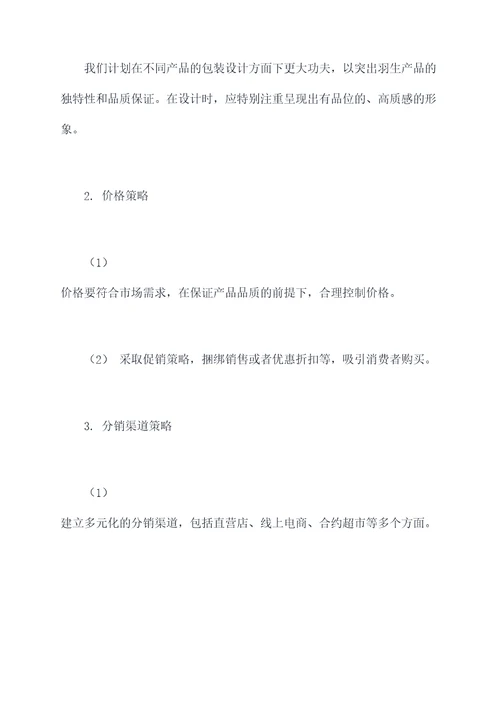 我们计划在不同产品的包装设计方面下更大功夫，以突出羽生产品的独特性和品质保证。在设计时，应特别注重呈现出有品位的、高质感的形象。

2. 价格策略

（1）

价格要符合市场需求，在保证产品品质的前提下，合理控制价格。

（2） 采取促销策略，捆绑销售或者优惠折扣等，吸引消费者购买。

3. 分销渠道策略

（1）

建立多元化的分销渠道，包括直营店、线上电商、合约超市等多个方面。